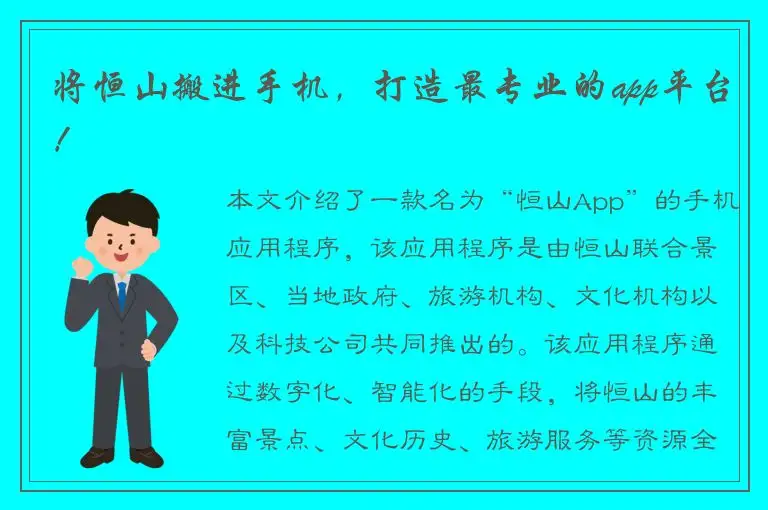 将恒山搬进手机，打造最专业的app平台！

本文介绍了一款名为“恒山App”的手机应用程序，该应用程序是由恒山联合景区、当地政府、旅游机构、文化机构以及科技公司共同推出的。该应用程序通过数字化、智能化的手段，将恒山的丰富景点、文化历史、旅游服务等资源全